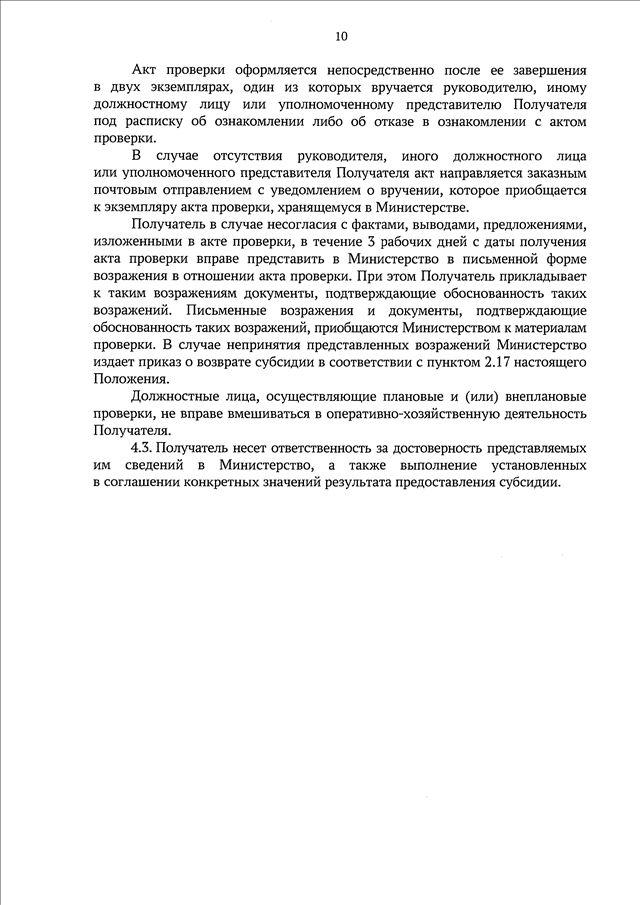 10

Акт проверки оформляется непосредственно после ее завершения в двух экземплярах, один из которых вручается руководителю, иному должностному лицу или уполномоченному представителю Получателя под расписку об ознакомлении либо об отказе в ознакомлении с актом проверки.

В случае отсутствия руководителя, иного должностного лица или уполномоченного представителя Получателя акт направляется заказным почтовым отправлением с уведомлением о вручении, которое приобщается к экземпляру акта проверки, хранящемуся в Министерстве.

Получатель в случае несогласия с фактами, выводами, предложениями, изложенными в акте проверки, в течение 3 рабочих дней с даты получения акта проверки вправе представить в Министерство в письменной форме возражения в отношении акта проверки. При этом Получатель прикладывает к таким возражениям документы, подтверждающие обоснованность таких возражений. Письменные возражения и документы, подтверждающие обоснованность таких возражений, приобщаются Министерством к материалам проверки. В случае непринятия представленных возражений Министерство издает приказ о возврате субсидии в соответствии с пунктом 2.17 настоящего Положения.

Должностные лица, осуществляющие плановые и (или) внеплановые проверки, не вправе вмешиваться в оперативно-хозяйственную деятельность Получателя.

4.3. Получатель несет ответственность за достоверность представляемых им сведений в Министерство, а также выполнение установленных в соглашении конкретных значений результата предоставления субсидии.